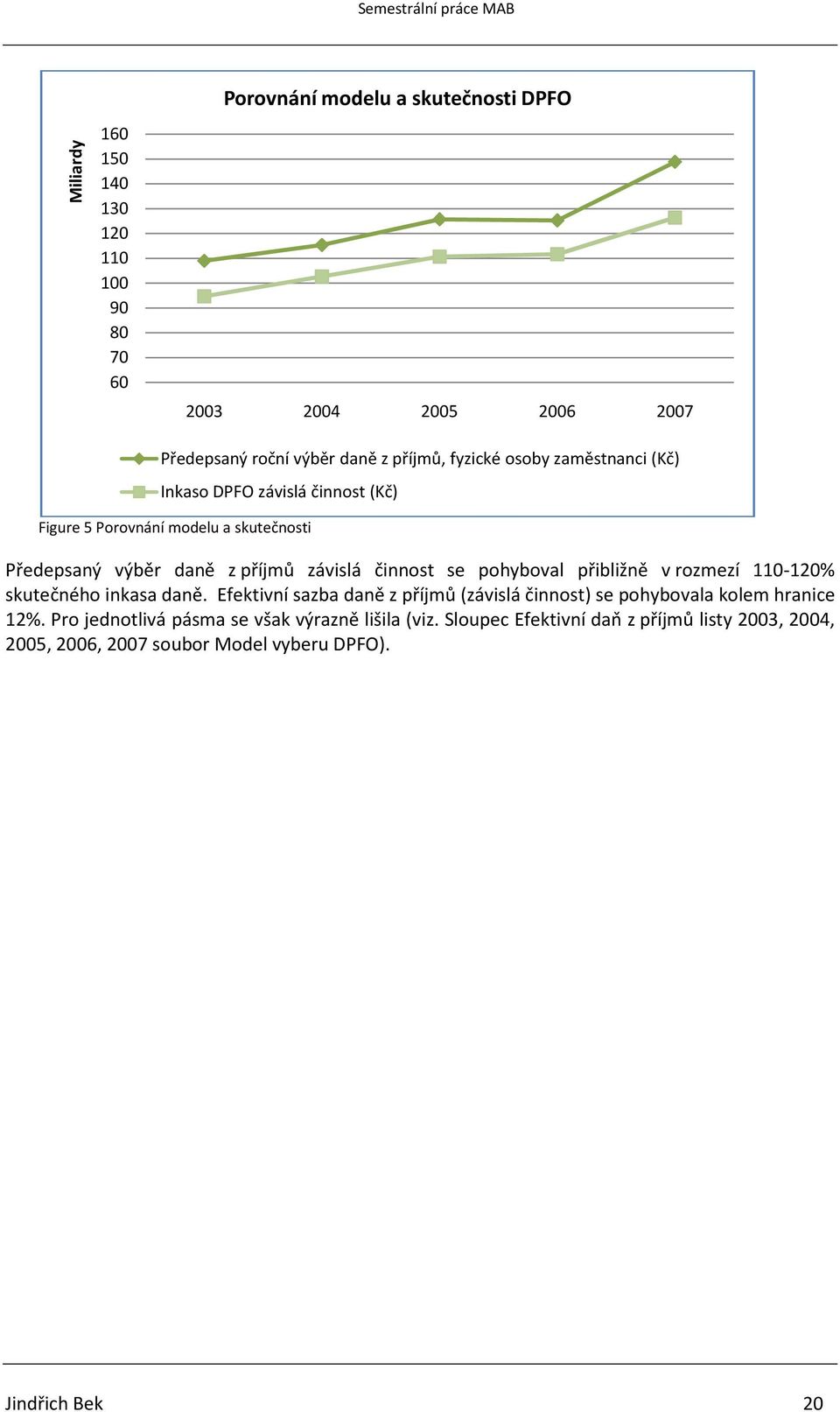 Semestrální práce MAB

Porovnání modelu a skutečnosti DPFO

Miliardy

160
150
140
130
120
110
100
90
80
70
60

2003 2004 2005 2006 2007

Předepsaný roční výběr daně z příjmů, fyzické osoby zaměstnanci (Kč)
Inkaso DPFO závislá činnost (Kč)

Figure 5 Porovnání modelu a skutečnosti

Předepsaný výběr daně z příjmů závislá činnost se pohyboval přibližně v rozmezí 110-120% skutečného inkasa daně. Efektivní sazba daně z příjmů (závislá činnost) se pohybovala kolem hranice 12%. Pro jednotlivá pásma se však výrazně lišila (viz. Sloupec Efektivní daň z příjmů listy 2003, 2004, 2005, 2006, 2007 soubor Model vyberu DPFO).

Jindřich Bek 20